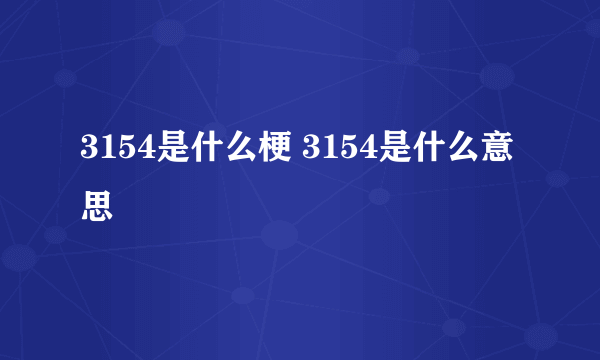 3154是什么梗 3154是什么意思